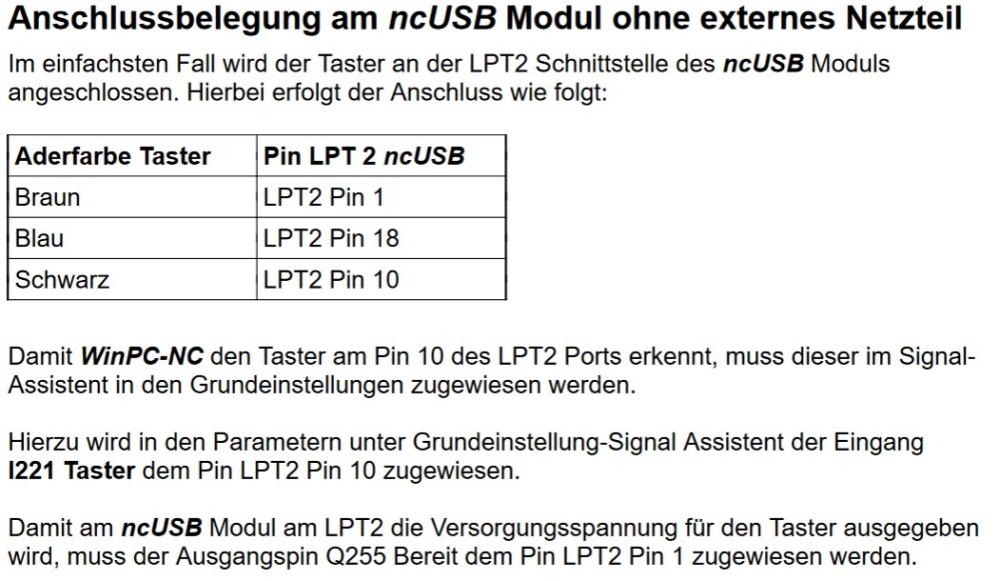 Anschlussbelegung am ncUSB Modul ohne externes Netzteil

Im einfachsten Fall wird der Taster an der LPT2 Schnittstelle des ncUSB Moduls angeschlossen. Hierbei erfolgt der Anschluss wie folgt:

| Aderfarbe Taster | Pin LPT 2 ncUSB |
|---|---|
| Braun | LPT2 Pin 1 |
| Blau | LPT2 Pin 18 |
| Schwarz | LPT2 Pin 10 |

Damit WinPC-NC den Taster am Pin 10 des LPT2 Ports erkennt, muss dieser im Signal-Assistent in den Grundeinstellungen zugewiesen werden.

Hierzu wird in den Parametern unter Grundeinstellung-Signal Assistent der Eingang I221 Taster dem Pin LPT2 Pin 10 zugewiesen.

Damit am ncUSB Modul am LPT2 die Versorgungsspannung für den Taster ausgegeben wird, muss der Ausgangspin Q255 Bereit dem Pin LPT2 Pin 1 zugewiesen werden.